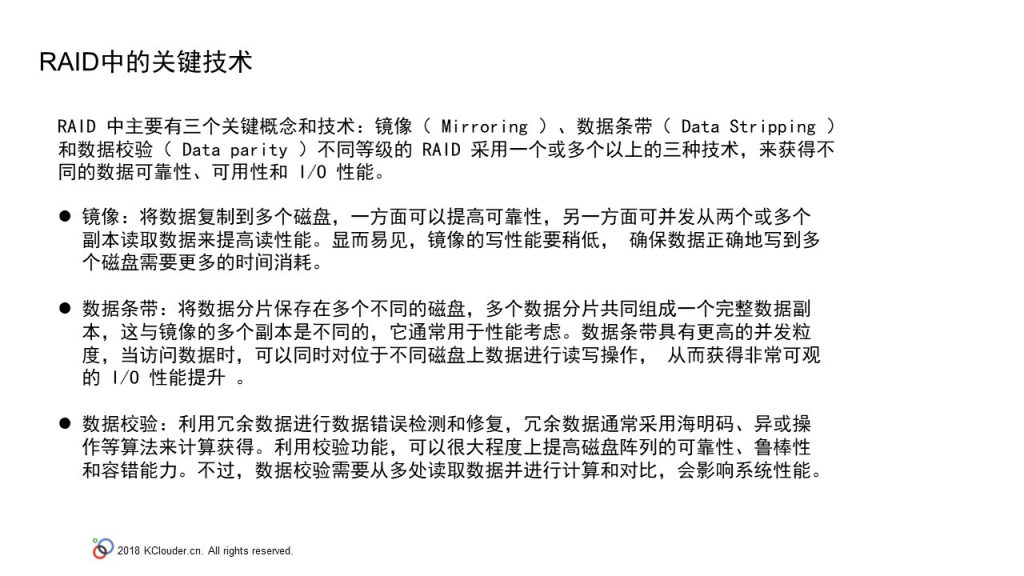 RAID中的关键技术

RAID 中主要有三个关键概念和技术：镜像（ Mirroring ）、数据条带（ Data Stripping ）和数据校验（ Data parity ）不同等级的 RAID 采用一个或多个以上的三种技术，来获得不同的数据可靠性、可用性和 I/O 性能。

● 镜像：将数据复制到多个磁盘，一方面可以提高可靠性，另一方面可并发从两个或多个副本读取数据来提高读性能。显而易见，镜像的写性能要稍低， 确保数据正确地写到多个磁盘需要更多的时间消耗。

● 数据条带：将数据分片保存在多个不同的磁盘，多个数据分片共同组成一个完整数据副本，这与镜像的多个副本是不同的，它通常用于性能考虑。数据条带具有更高的并发粒度，当访问数据时，可以同时对位于不同磁盘上数据进行读写操作， 从而获得非常可观的 I/O 性能提升 。

● 数据校验：利用冗余数据进行数据错误检测和修复，冗余数据通常采用海明码、异或操作等算法来计算获得。利用校验功能，可以很大程度上提高磁盘阵列的可靠性、鲁棒性和容错能力。不过，数据校验需要从多处读取数据并进行计算和对比，会影响系统性能。

2018 KClouder.cn. All rights reserved.